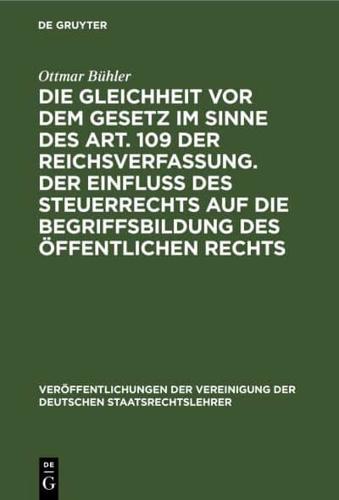 DE GRUYTER

Ottmar Bühler

DIE GLEICHHEIT VOR DEM GESETZ IM SINNE DES ART. 109 DER REICHSVERFASSUNG. DER EINFLUSS DES STEUERRECHTS AUF DIE BEGRIFFSBILDUNG DES ÖFFENTLICHEN RECHTS

VERÖFFENTLICHUNGEN DER VEREINIGUNG DER DEUTSCHEN STAATSRECHTSLEHRER

DE
G